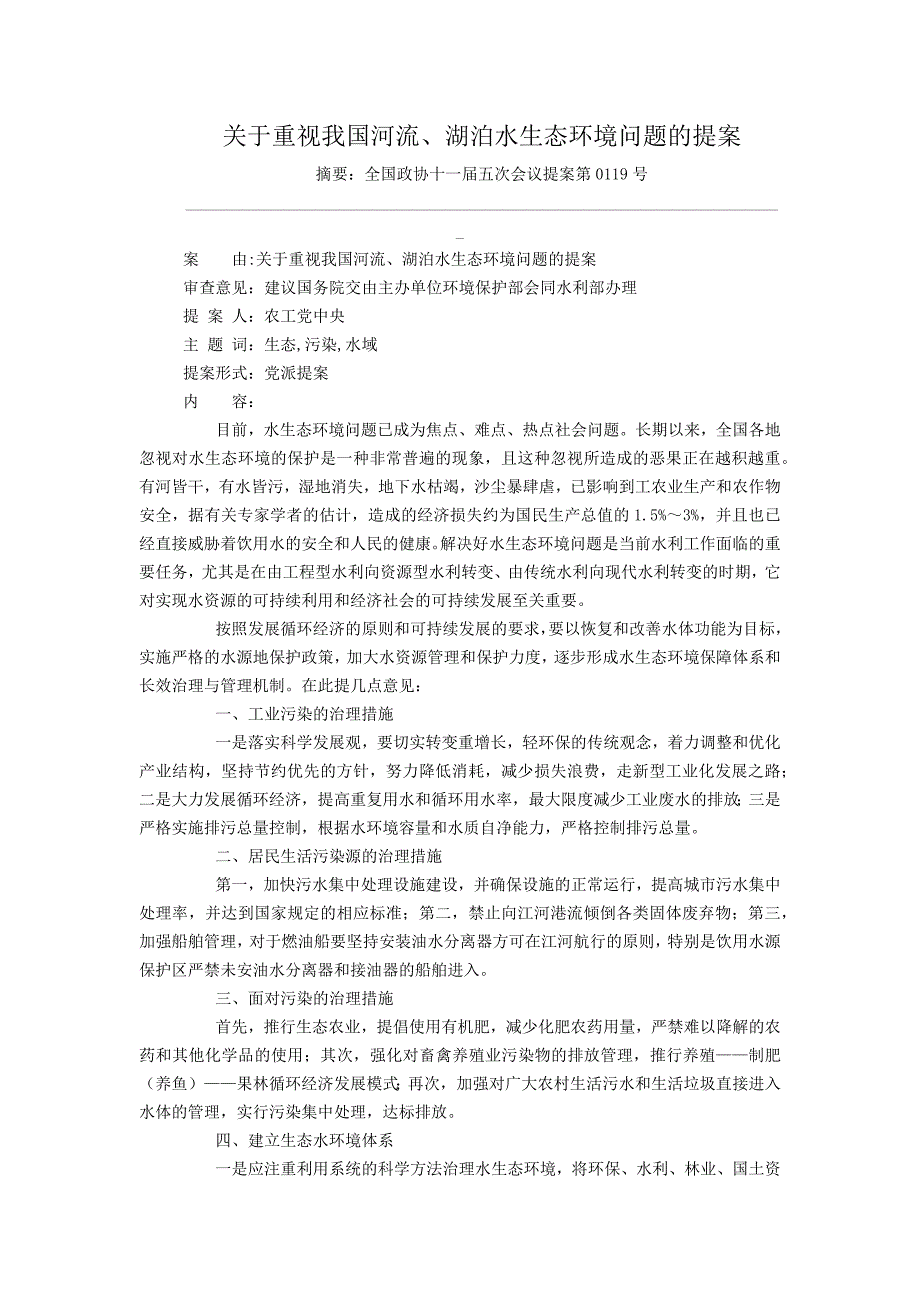 关于重视我国河流、湖泊水生态环境问题的提案

摘要：全国政协十一届五次会议提案第 0119 号

案　　由:关于重视我国河流、湖泊水生态环境问题的提案
审查意见：建议国务院交由主办单位环境保护部会同水利部办理
提 案 人：农工党中央
主 题 词：生态,污染,水域
提案形式：党派提案
内　　容：

目前，水生态环境问题已成为焦点、难点、热点社会问题。长期以来，全国各地忽视对水生态环境的保护是一种非常普遍的现象，且这种忽视所造成的恶果正在越积越重。有河皆干，有水皆污，湿地消失，地下水枯竭，沙尘暴肆虐，已影响到工农业生产和农作物安全，据有关专家学者的估计，造成的经济损失约为国民生产总值的 1.5%～3%，并且也已经直接威胁着饮用水的安全和人民的健康。解决好水生态环境问题是当前水利工作面临的重要任务，尤其是在由工程型水利向资源型水利转变、由传统水利向现代水利转变的时期，它对实现水资源的可持续利用和经济社会的可持续发展至关重要。

按照发展循环经济的原则和可持续发展的要求，要以恢复和改善水体功能为目标，实施严格的水源地保护政策，加大水资源管理和保护力度，逐步形成水生态环境保障体系和长效治理与管理机制。在此提几点意见：

一、工业污染的治理措施

一是落实科学发展观，要切实转变重增长，轻环保的传统观念，着力调整和优化产业结构，坚持节约优先的方针，努力降低消耗，减少损失浪费，走新型工业化发展之路；二是大力发展循环经济，提高重复用水和循环用水率，最大限度减少工业废水的排放；三是严格实施排污总量控制，根据水环境容量和水质自净能力，严格控制排污总量。

二、居民生活污染源的治理措施

第一，加快污水集中处理设施建设，并确保设施的正常运行，提高城市污水集中处理率，并达到国家规定的相应标准；第二，禁止向江河港流倾倒各类固体废弃物；第三，加强船舶管理，对于燃油船要坚持安装油水分离器方可在江河航行的原则，特别是饮用水源保护区严禁未安油水分离器和接油器的船舶进入。

三、面对污染的治理措施

首先，推行生态农业，提倡使用有机肥，减少化肥农药用量，严禁难以降解的农药和其他化学品的使用；其次，强化对畜禽养殖业污染物的排放管理，推行养殖——制肥（养鱼）——果林循环经济发展模式；再次，加强对广大农村生活污水和生活垃圾直接进入水体的管理，实行污染集中处理，达标排放。

四、建立生态水环境体系

一是应注重利用系统的科学方法治理水生态环境，将环保、水利、林业、国土资